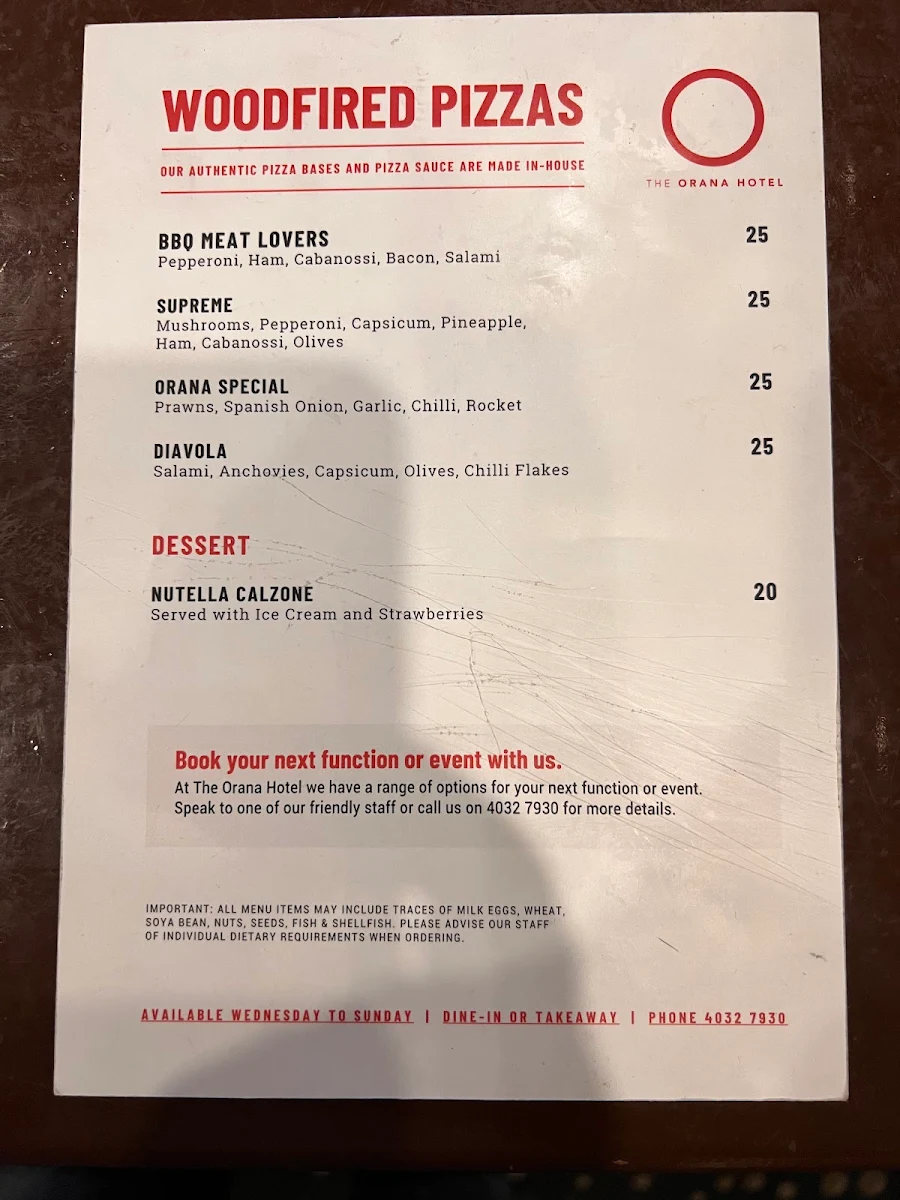 WOODFIRED PIZZAS

OUR AUTHENTIC PIZZA BASES AND PIZZA SAUCE ARE MADE IN-HOUSE

THE ORANA HOTEL

BBQ MEAT LOVERS 25
Pepperoni, Ham, Cabanossi, Bacon, Salami

SUPREME 25
Mushrooms, Pepperoni, Capsicum, Pineapple, Ham, Cabanossi, Olives

ORANA SPECIAL 25
Prawns, Spanish Onion, Garlic, Chilli, Rocket

DIAVOLA 25
Salami, Anchovies, Capsicum, Olives, Chilli Flakes

DESSERT

NUTELLA CALZONE 20
Served with Ice Cream and Strawberries

Book your next function or event with us.
At The Orana Hotel we have a range of options for your next function or event. Speak to one of our friendly staff or call us on 4032 7930 for more details.

IMPORTANT: ALL MENU ITEMS MAY INCLUDE TRACES OF MILK EGGS, WHEAT, SOYA BEAN, NUTS, SEEDS, FISH & SHELLFISH. PLEASE ADVISE OUR STAFF OF INDIVIDUAL DIETARY REQUIREMENTS WHEN ORDERING.

AVAILABLE WEDNESDAY TO SUNDAY | DINE-IN OR TAKEAWAY | PHONE 4032 7930